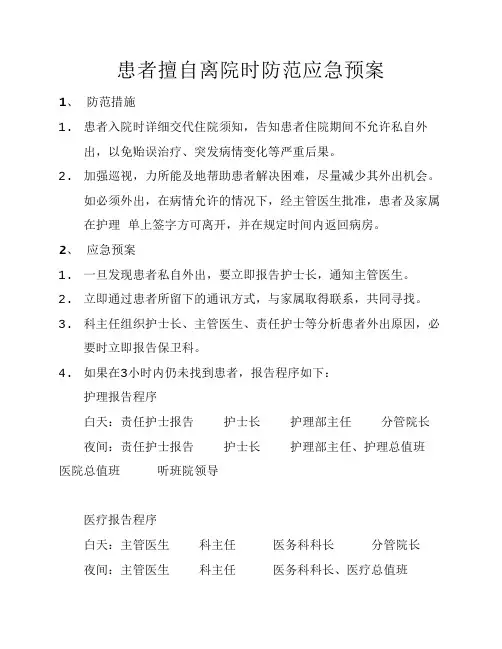 患者擅自离院时防范应急预案

1、 防范措施

1. 患者入院时详细交代住院须知，告知患者住院期间不允许私自外出，以免贻误治疗、突发病情变化等严重后果。

2. 加强巡视，力所能及地帮助患者解决困难，尽量减少其外出机会。如必须外出，在病情允许的情况下，经主管医生批准，患者及家属在护理 单上签字方可离开，并在规定时间内返回病房。

2、 应急预案

1. 一旦发现患者私自外出，要立即报告护士长，通知主管医生。

2. 立即通过患者所留下的通讯方式，与家属取得联系，共同寻找。

3. 科主任组织护士长、主管医生、责任护士等分析患者外出原因，必要时立即报告保卫科。

4. 如果在3小时内仍未找到患者，报告程序如下：

护理报告程序

白天：责任护士报告 护士长 护理部主任 分管院长

夜间：责任护士报告 护士长 护理部主任、护理总值班 医院总值班 听班院领导

医疗报告程序

白天：主管医生 科主任 医务科科长 分管院长

夜间：主管医生 科主任 医务科科长、医疗总值班